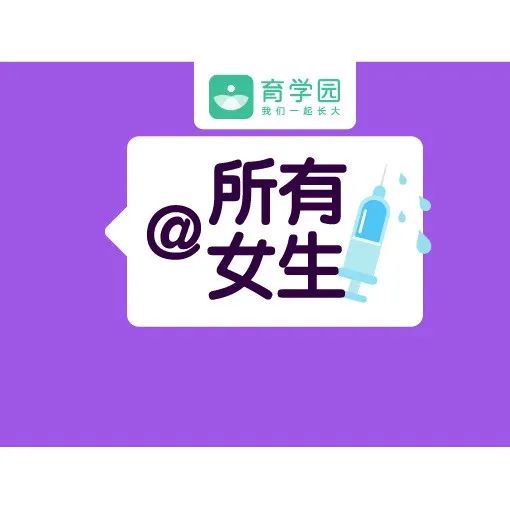 育学园
我们一起长大

@所有女生